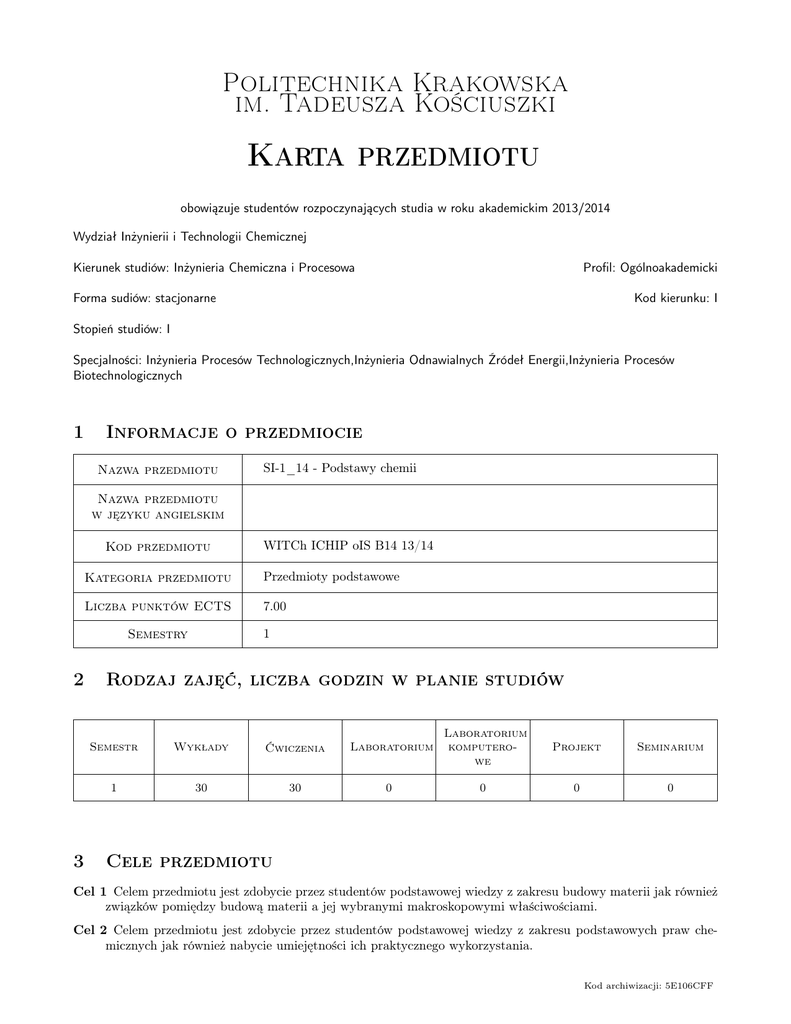 Politechnika Krakowska
im. Tadeusza Kościuszki

Karta przedmiotu

obowiązuje studentów rozpoczynających studia w roku akademickim 2013/2014

Wydział Inżynierii i Technologii Chemicznej

Kierunek studiów: Inżynieria Chemiczna i Procesowa

Profil: Ogólnoakademicki

Forma sudiów: stacjonarne

Kod kierunku: I

Stopień studiów: I

Specjalności: Inżynieria Procesów Technologicznych,Inżynieria Odnawialnych Źródeł Energii,Inżynieria Procesów Biotechnologicznych

1 Informacje o przedmiocie

| Nazwa przedmiotu | SI-1_14 - Podstawy chemii |
|---|---|
| Nazwa przedmiotu w języku angielskim | |
| Kod przedmiotu | WITCh ICHIP oIS B14 13/14 |
| Kategoria przedmiotu | Przedmioty podstawowe |
| Liczba punktów ECTS | 7.00 |
| Semestry | 1 |

2 Rodzaj zajęć, liczba godzin w planie studiów

| Semestr | Wykłady | Ćwiczenia | Laboratorium | Laboratorium komputerowe | Projekt | Seminarium |
|---|---|---|---|---|---|---|
| 1 | 30 | 30 | 0 | 0 | 0 | 0 |

3 Cele przedmiotu

Cel 1 Celem przedmiotu jest zdobycie przez studentów podstawowej wiedzy z zakresu budowy materii jak również związków pomiędzy budową materii a jej wybranymi makroskopowymi właściwościami.

Cel 2 Celem przedmiotu jest zdobycie przez studentów podstawowej wiedzy z zakresu podstawowych praw chemicznych jak również nabycie umiejętności ich praktycznego wykorzystania.

Kod archiwizacji: 5E106CFF